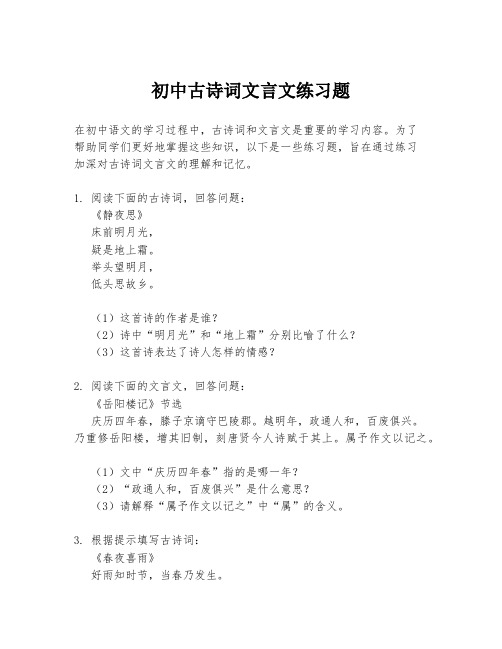 初中古诗词文言文练习题

在初中语文的学习过程中，古诗词和文言文是重要的学习内容。为了帮助同学们更好地掌握这些知识，以下是一些练习题，旨在通过练习加深对古诗词文言文的理解和记忆。

1. 阅读下面的古诗词，回答问题：
《静夜思》
床前明月光，
疑是地上霜。
举头望明月，
低头思故乡。

（1）这首诗的作者是谁？
（2）诗中“明月光”和“地上霜”分别比喻了什么？
（3）这首诗表达了诗人怎样的情感？

2. 阅读下面的文言文，回答问题：
《岳阳楼记》节选
庆历四年春，滕子京谪守巴陵郡。越明年，政通人和，百废俱兴。乃重修岳阳楼，增其旧制，刻唐贤今人诗赋于其上。属予作文以记之。

（1）文中“庆历四年春”指的是哪一年？
（2）“政通人和，百废俱兴”是什么意思？
（3）请解释“属予作文以记之”中“属”的含义。

3. 根据提示填写古诗词：
《春夜喜雨》
好雨知时节，当春乃发生。